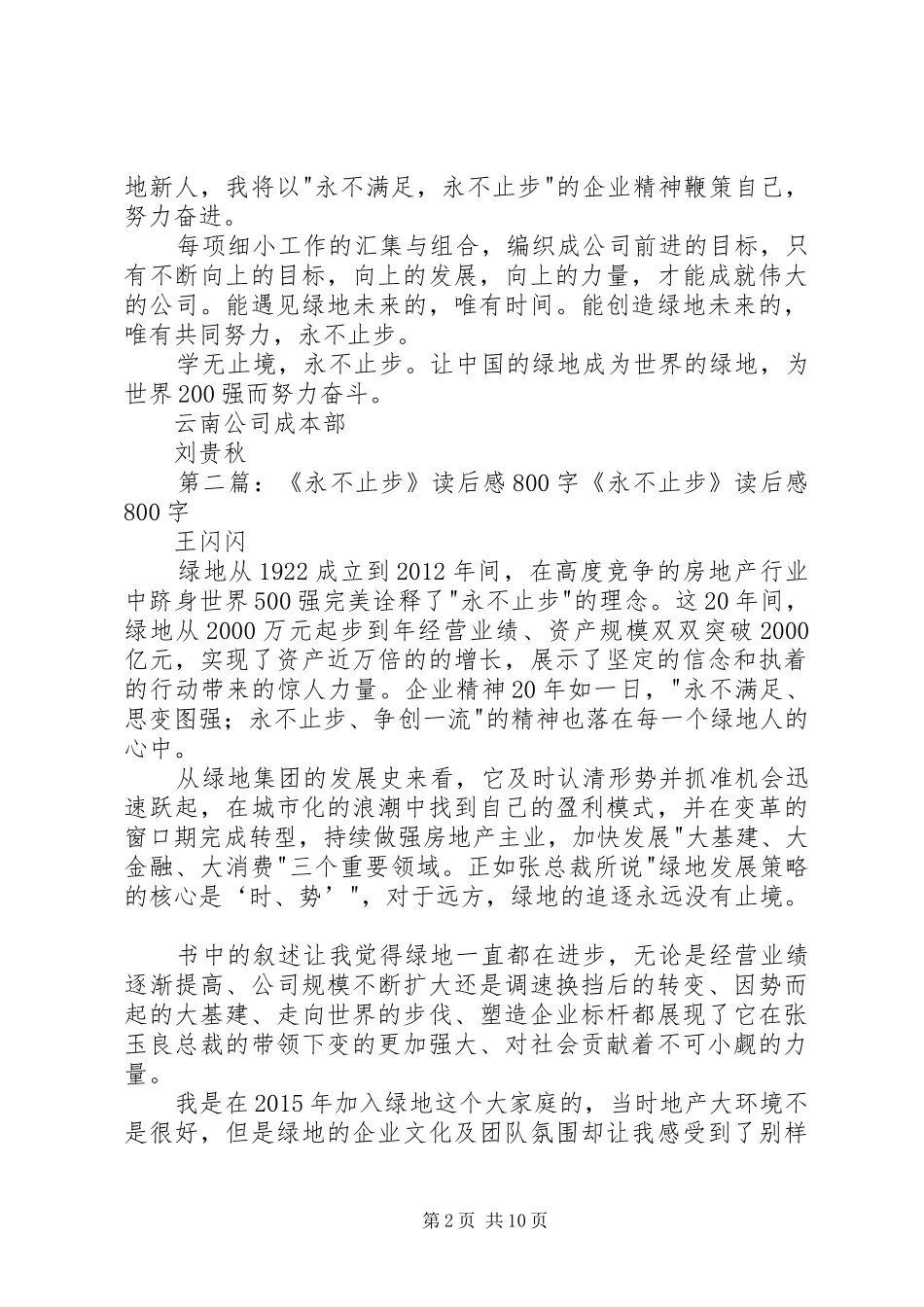 地新人，我将以"永不满足，永不止步"的企业精神鞭策自己，努力奋进。

每项细小工作的汇集与组合，编织成公司前进的目标，只有不断向上的目标，向上的发展，向上的力量，才能成就伟大的公司。能遇见绿地未来的，唯有时间。能创造绿地未来的，唯有共同努力，永不止步。

学无止境，永不止步。让中国的绿地成为世界的绿地，为世界200强而努力奋斗。

云南公司成本部

刘贵秋

第二篇：《永不止步》读后感800字《永不止步》读后感800字

王闪闪

绿地从1922成立到2012年间，在高度竞争的房地产行业中跻身世界500强完美诠释了"永不止步"的理念。这20年间，绿地从2000万元起步到年经营业绩、资产规模双双突破2000亿元，实现了资产近万倍的的增长，展示了坚定的信念和执着的行动带来的惊人力量。企业精神20年如一日，"永不满足、思变图强；永不止步、争创一流"的精神也落在每一个绿地人的心中。

从绿地集团的发展史来看，它及时认清形势并抓准机会迅速跃起，在城市化的浪潮中找到自己的盈利模式，并在变革的窗口期完成转型，持续做强房地产主业，加快发展"大基建、大金融、大消费"三个重要领域。正如张总裁所说"绿地发展策略的核心是‘时、势’"，对于远方，绿地的追逐永远没有止境。

书中的叙述让我觉得绿地一直都在进步，无论是经营业绩逐渐提高、公司规模不断扩大还是调速换挡后的转变、因势而起的大基建、走向世界的步伐、塑造企业标杆都展现了它在张玉良总裁的带领下变的更加强大、对社会贡献着不可小觑的力量。

我是在2015年加入绿地这个大家庭的，当时地产大环境不是很好，但是绿地的企业文化及团队氛围却让我感受到了别样

第2页 共10页